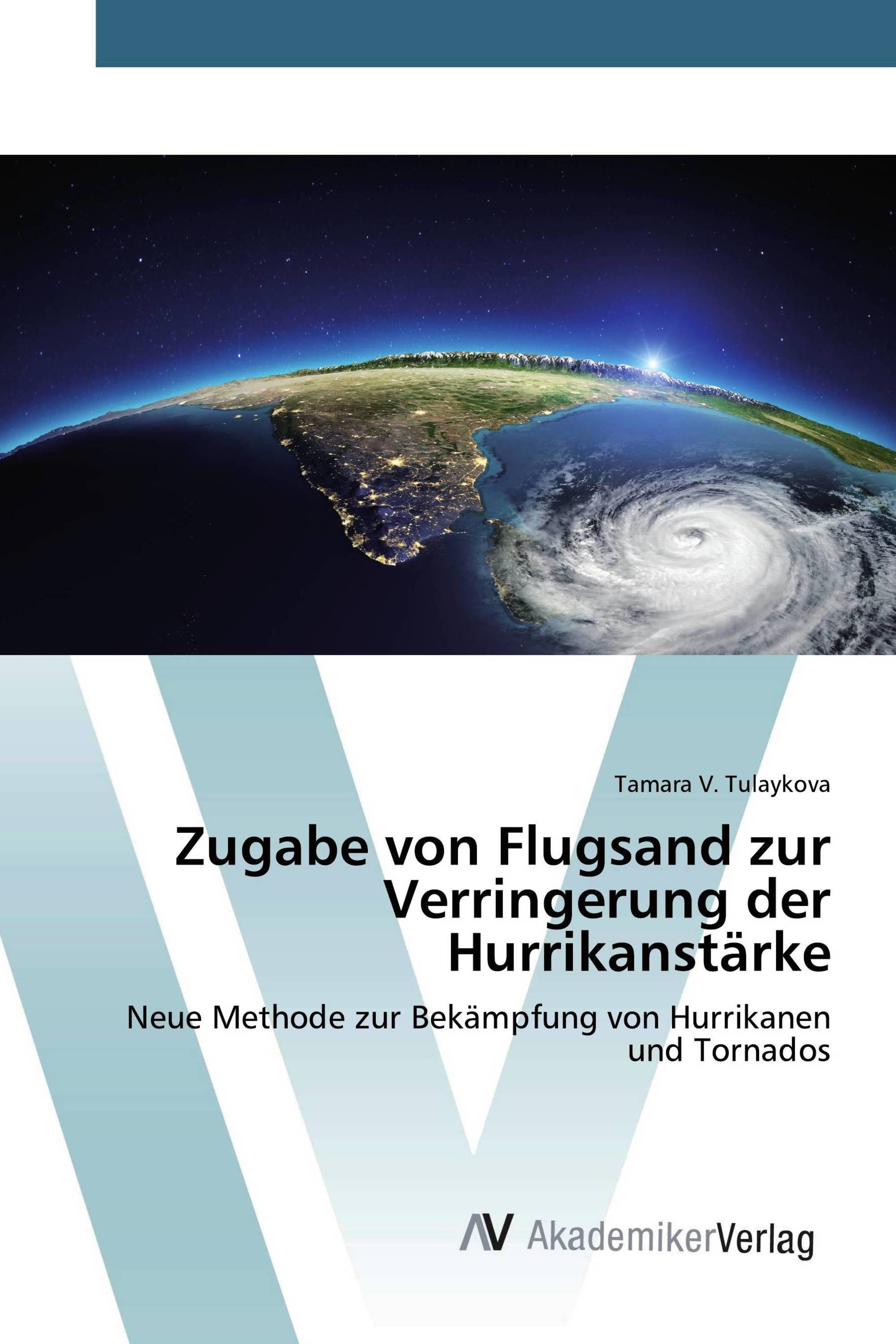 Tamara V. Tulaykova

Zugabe von Flugsand zur Verringerung der Hurrikanstärke

Neue Methode zur Bekämpfung von Hurrikanen und Tornados

AV AkademikerVerlag